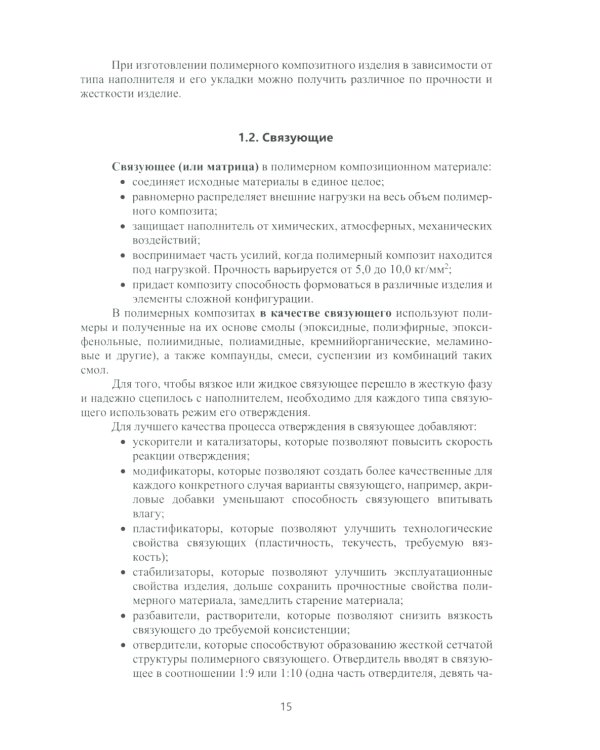 При изготовлении полимерного композитного изделия в зависимости от типа наполнителя и его укладки можно получить различное по прочности и жесткости изделие.

1.2. Связующие

Связующее (или матрица) в полимерном композиционном материале:
• соединяет исходные материалы в единое целое;
• равномерно распределяет внешние нагрузки на весь объем полимерного композита;
• защищает наполнитель от химических, атмосферных, механических воздействий;
• воспринимает часть усилий, когда полимерный композит находится под нагрузкой. Прочность варьируется от 5,0 до 10,0 кг/мм$^2$;
• придает композиту способность формоваться в различные изделия и элементы сложной конфигурации.

В полимерных композитах в качестве связующего используют полимеры и полученные на их основе смолы (эпоксидные, полиэфирные, эпоксифенольные, полиимидные, полиамидные, кремнийорганические, меламиновые и другие), а также компаунды, смеси, суспензии из комбинаций таких смол.

Для того, чтобы вязкое или жидкое связующее перешло в жесткую фазу и надежно сцепилось с наполнителем, необходимо для каждого типа связующего использовать режим его отверждения.

Для лучшего качества процесса отверждения в связующее добавляют:
• ускорители и катализаторы, которые позволяют повысить скорость реакции отверждения;
• модификаторы, которые позволяют создать более качественные для каждого конкретного случая варианты связующего, например, акриловые добавки уменьшают способность связующего впитывать влагу;
• пластификаторы, которые позволяют улучшить технологические свойства связующих (пластичность, текучесть, требуемую вязкость);
• стабилизаторы, которые позволяют улучшить эксплуатационные свойства изделия, дольше сохранить прочностные свойства полимерного материала, замедлить старение материала;
• разбавители, растворители, которые позволяют снизить вязкость связующего до требуемой консистенции;
• отвердители, которые способствуют образованию жесткой сетчатой структуры полимерного связующего. Отвердитель вводят в связующее в соотношении 1:9 или 1:10 (одна часть отвердителя, девять ча-

15